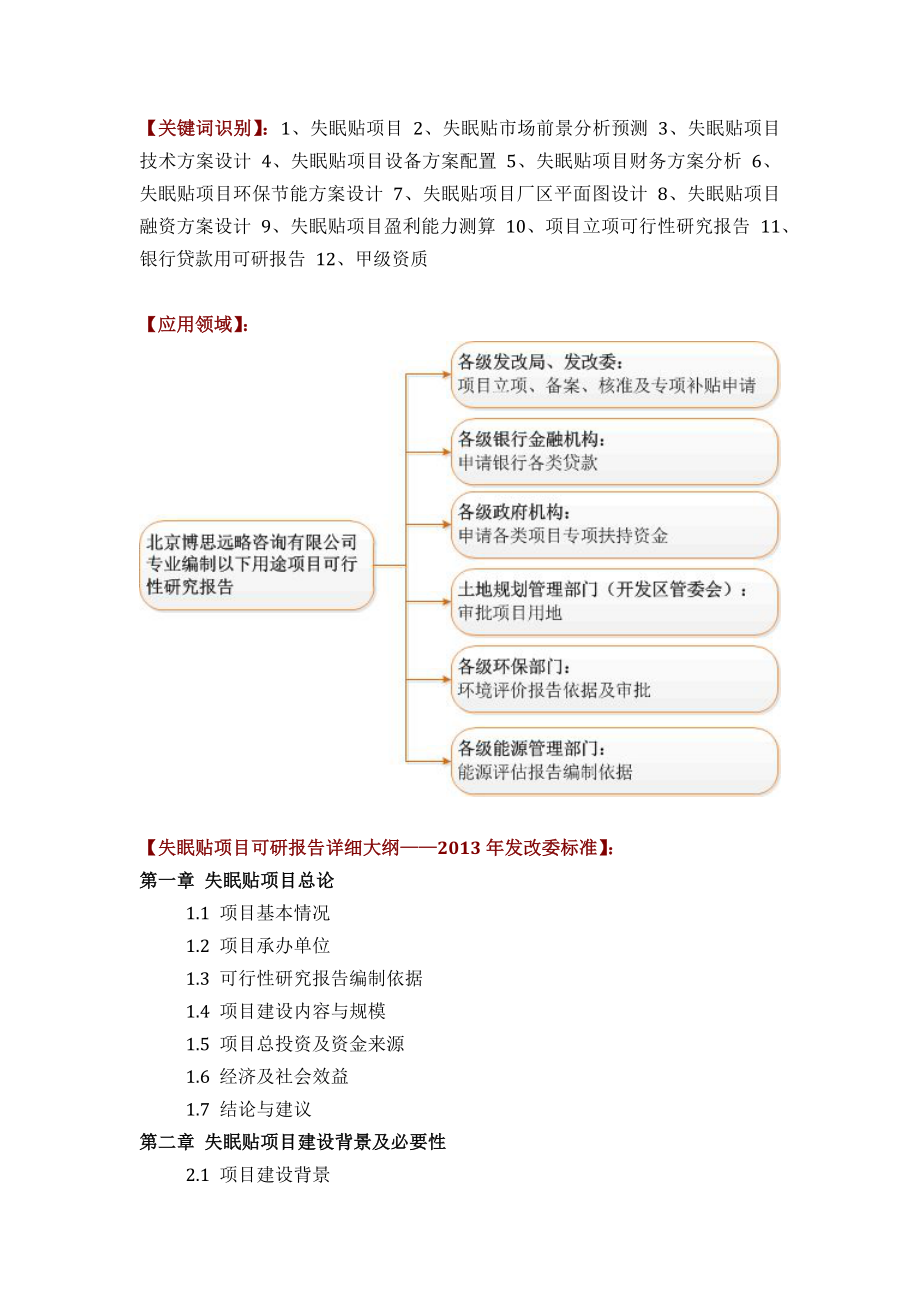 【关键词识别】：1、失眠贴项目 2、失眠贴市场前景分析预测 3、失眠贴项目技术方案设计 4、失眠贴项目设备方案配置 5、失眠贴项目财务方案分析 6、失眠贴项目环保节能方案设计 7、失眠贴项目厂区平面图设计 8、失眠贴项目融资方案设计 9、失眠贴项目盈利能力测算 10、项目立项可行性研究报告 11、银行贷款用可研报告 12、甲级资质

【应用领域】：

北京博思远略咨询有限公司专业编制以下用途项目可行性研究报告

各级发改局、发改委：
项目立项、备案、核准及专项补贴申请

各级银行金融机构：
申请银行各类贷款

各级政府机构：
申请各类项目专项扶持资金

土地规划管理部门（开发区管委会）：
审批项目用地

各级环保部门：
环境评价报告依据及审批

各级能源管理部门：
能源评估报告编制依据

【失眠贴项目可研报告详细大纲——2013 年发改委标准】：
第一章 失眠贴项目总论
1.1 项目基本情况
1.2 项目承办单位
1.3 可行性研究报告编制依据
1.4 项目建设内容与规模
1.5 项目总投资及资金来源
1.6 经济及社会效益
1.7 结论与建议
第二章 失眠贴项目建设背景及必要性
2.1 项目建设背景